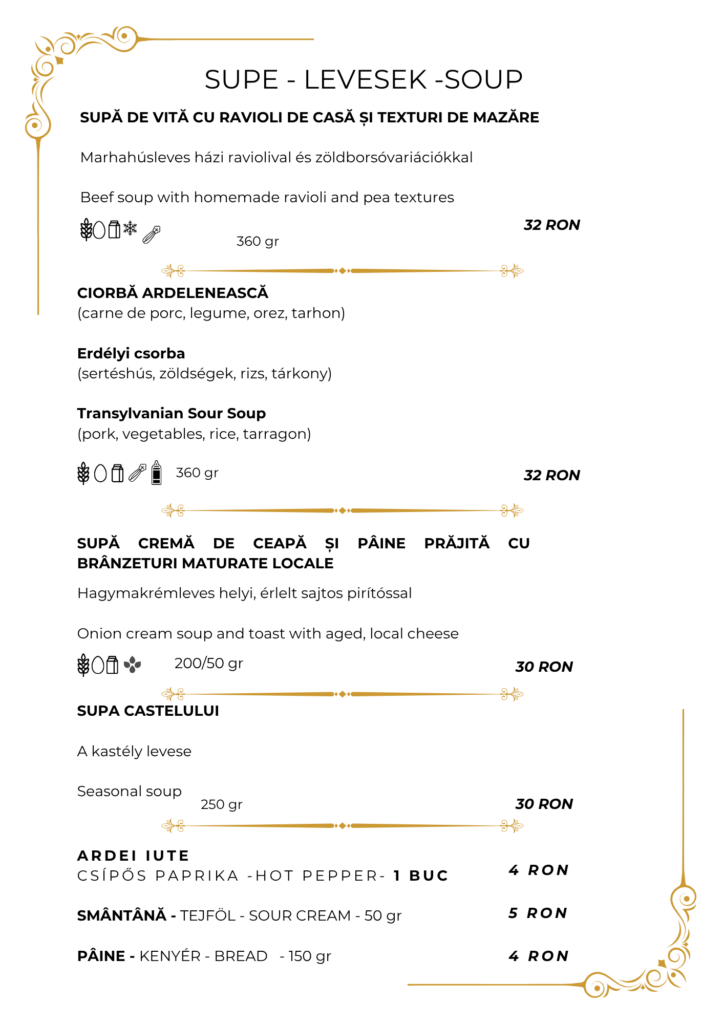 SUPE - LEVESEK -SOUP

SUPĂ DE VITĂ CU RAVIOLI DE CASĂ ȘI TEXTURI DE MAZĂRE

Marhahúsleves házi raviolival és zöldborsóvariációkkal

Beef soup with homemade ravioli and pea textures

360 gr

32 RON

CIORBĂ ARDELENEASCĂ
(carne de porc, legume, orez, tarhon)

Erdélyi csorba
(sertéshús, zöldségek, rizs, tárkony)

Transylvanian Sour Soup
(pork, vegetables, rice, tarragon)

360 gr

32 RON

SUPĂ CREMĂ DE CEAPĂ ȘI PÂINE PRĂJITĂ CU BRÂNZETURI MATURATE LOCALE

Hagymakrémleves helyi, érlelt sajtos pirítóssal

Onion cream soup and toast with aged, local cheese

200/50 gr

30 RON

SUPA CASTELULUI

A kastély levese

Seasonal soup

250 gr

30 RON

ARDEI IUTE
CSÍPŐS PAPRIKA -HOT PEPPER- 1 BUC

4 RON

SMÂNTÂNĂ - TEJFÖL - SOUR CREAM - 50 gr

5 RON

PÂINE - KENYÉR - BREAD - 150 gr

4 RON